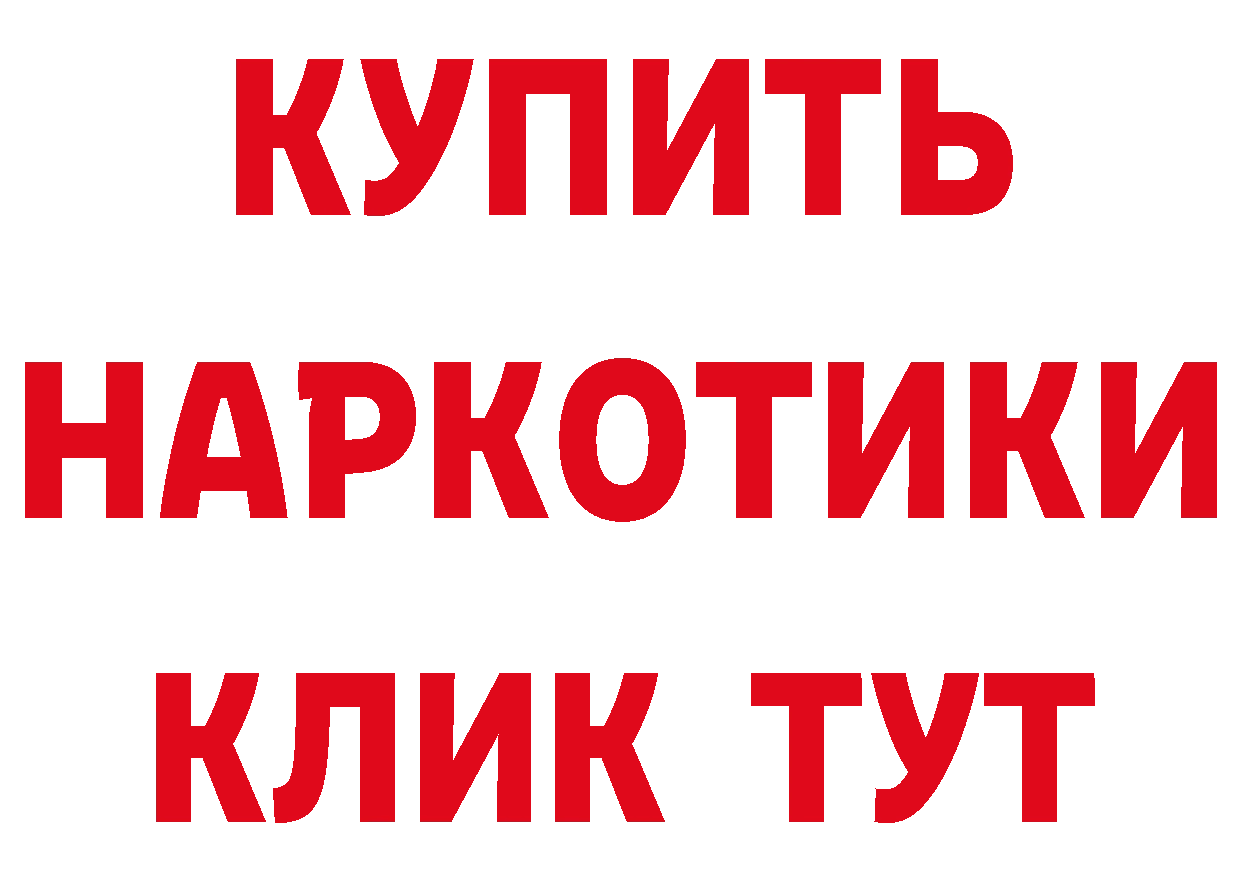 КУПИТЬ НАРКОТИКИ КЛИК ТУТ